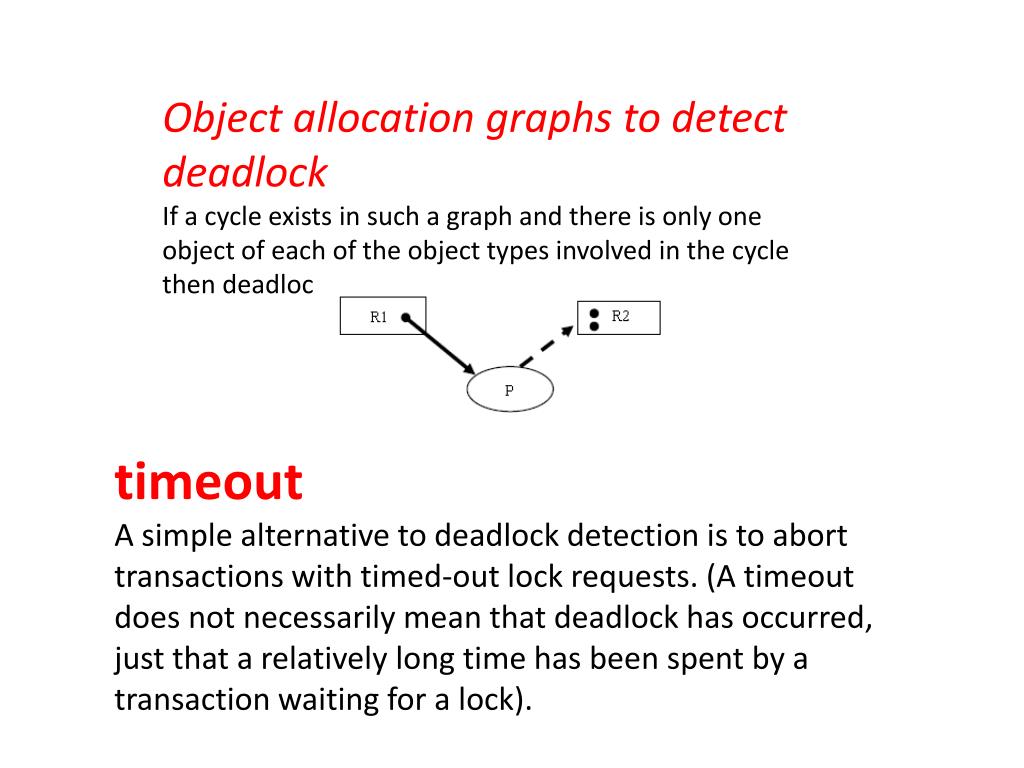 Object allocation graphs to detect deadlock
If a cycle exists in such a graph and there is only one object of each of the object types involved in the cycle then deadloc

R1
R2
P

timeout
A simple alternative to deadlock detection is to abort transactions with timed-out lock requests. (A timeout does not necessarily mean that deadlock has occurred, just that a relatively long time has been spent by a transaction waiting for a lock).